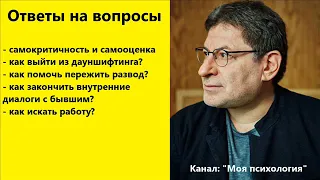 Ответы на вопросы

- самокритичность и самооценка
- как выйти из дауншифтинга?
- как помочь пережить развод?
- как закончить внутренние диалоги с бывшим?
- как искать работу?

Канал: "Моя психология"